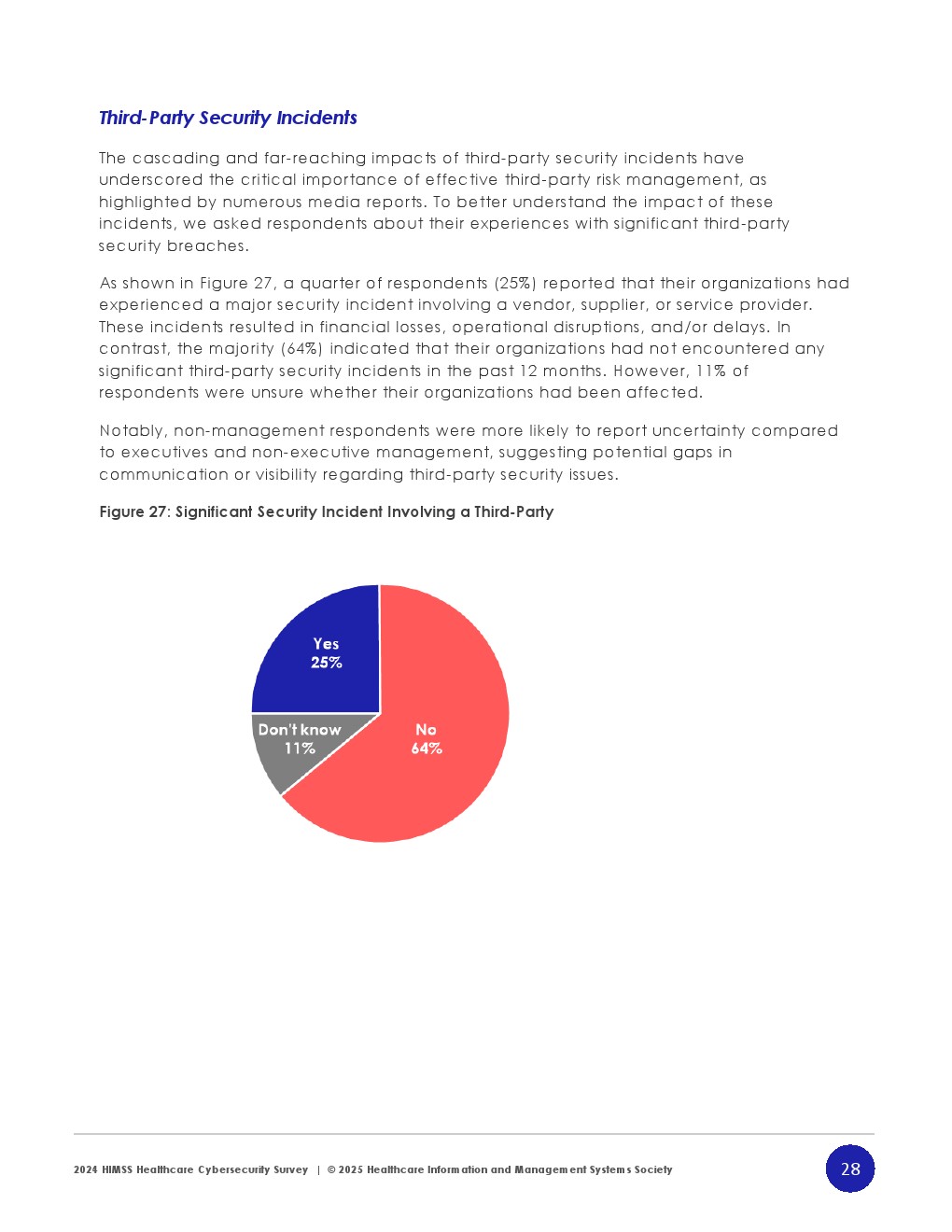 Third-Party Security Incidents

The cascading and far-reaching impacts of third-party security incidents have underscored the critical importance of effective third-party risk management, as highlighted by numerous media reports. To better understand the impact of these incidents, we asked respondents about their experiences with significant third-party security breaches.

As shown in Figure 27, a quarter of respondents (25%) reported that their organizations had experienced a major security incident involving a vendor, supplier, or service provider. These incidents resulted in financial losses, operational disruptions, and/or delays. In contrast, the majority (64%) indicated that their organizations had not encountered any significant third-party security incidents in the past 12 months. However, 11% of respondents were unsure whether their organizations had been affected.

Notably, non-management respondents were more likely to report uncertainty compared to executives and non-executive management, suggesting potential gaps in communication or visibility regarding third-party security issues.

Figure 27: Significant Security Incident Involving a Third-Party

Yes
25%

Don't know
11%

No
64%

2024 HIMSS Healthcare Cybersecurity Survey | © 2025 Healthcare Information and Management Systems Society

28